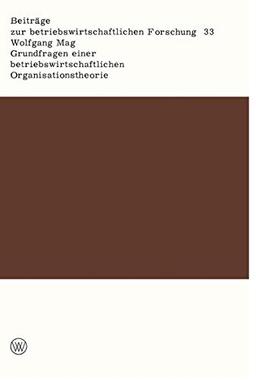 Beiträge
zur betriebswirtschaftlichen Forschung 33
Wolfgang Mag
Grundfragen einer betriebswirtschaftlichen Organisationstheorie

W